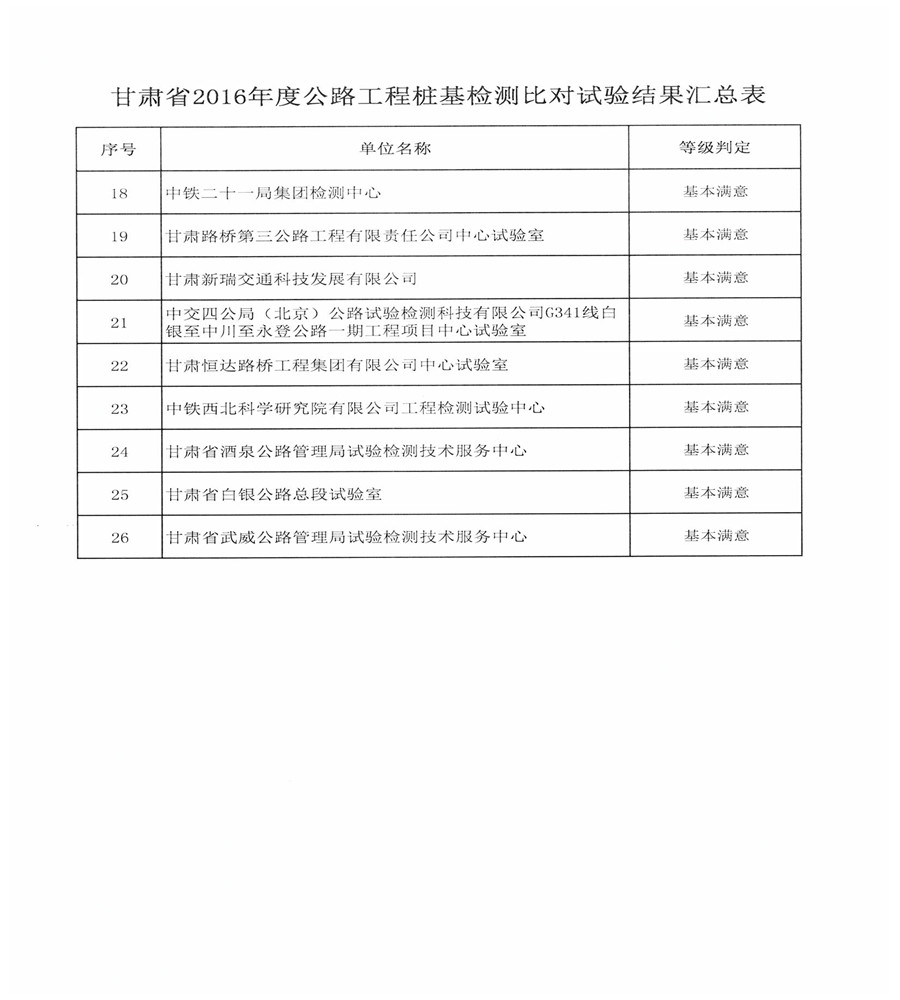 甘肃省2016年度公路工程桩基检测比对试验结果汇总表

| 序号 | 单位名称 | 等级判定 |
|---|---|---|
| 18 | 中铁二十一局集团检测中心 | 基本满意 |
| 19 | 甘肃路桥第三公路工程有限责任公司中心试验室 | 基本满意 |
| 20 | 甘肃新瑞交通科技发展有限公司 | 基本满意 |
| 21 | 中交四公局（北京）公路试验检测科技有限公司G341线白银至中川至永登公路一期工程项目中心试验室 | 基本满意 |
| 22 | 甘肃恒达路桥工程集团有限公司中心试验室 | 基本满意 |
| 23 | 中铁西北科学研究院有限公司工程检测试验中心 | 基本满意 |
| 24 | 甘肃省酒泉公路管理局试验检测技术服务中心 | 基本满意 |
| 25 | 甘肃省白银公路总段试验室 | 基本满意 |
| 26 | 甘肃省武威公路管理局试验检测技术服务中心 | 基本满意 |